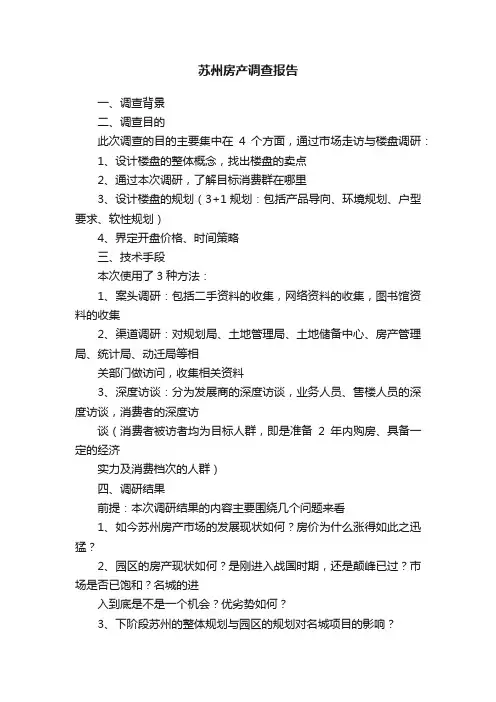 苏州房产调查报告

一、调查背景

二、调查目的

此次调查的目的主要集中在 4 个方面，通过市场走访与楼盘调研：

1、设计楼盘的整体概念，找出楼盘的卖点

2、通过本次调研，了解目标消费群在哪里

3、设计楼盘的规划（3+1 规划：包括产品导向、环境规划、户型要求、软性规划）

4、界定开盘价格、时间策略

三、技术手段

本次使用了 3 种方法：

1、案头调研：包括二手资料的收集，网络资料的收集，图书馆资料的收集

2、渠道调研：对规划局、土地管理局、土地储备中心、房产管理局、统计局、动迁局等相

关部门做访问，收集相关资料

3、深度访谈：分为发展商的深度访谈，业务人员、售楼人员的深度访谈，消费者的深度访

谈（消费者被访者均为目标人群，即是准备 2 年内购房、具备一定的经济

实力及消费档次的人群）

四、调研结果

前提：本次调研结果的内容主要围绕几个问题来看

1、如今苏州房产市场的发展现状如何？房价为什么涨得如此之迅猛？

2、园区的房产现状如何？是刚进入战国时期，还是颠峰已过？市场是否已饱和？名城的进

入到底是不是一个机会？优劣势如何？

3、下阶段苏州的整体规划与园区的规划对名城项目的影响？